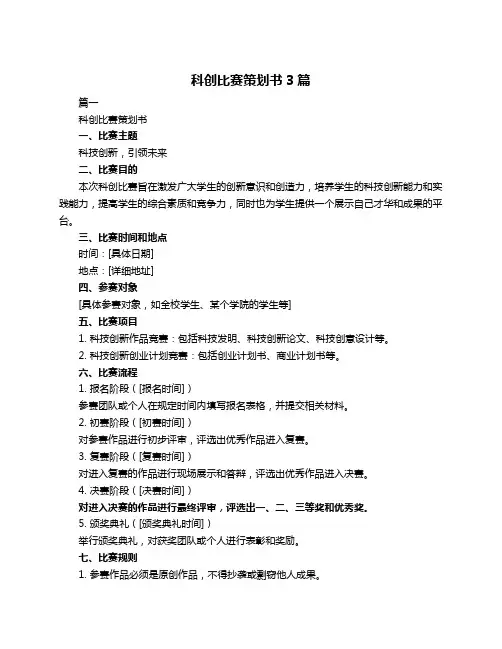 科创比赛策划书 3 篇

篇一

科创比赛策划书

一、比赛主题

科技创新，引领未来

二、比赛目的

本次科创比赛旨在激发广大学生的创新意识和创造力，培养学生的科技创新能力和实践能力，提高学生的综合素质和竞争力，同时也为学生提供一个展示自己才华和成果的平台。

三、比赛时间和地点

时间：[具体日期]

地点：[详细地址]

四、参赛对象

[具体参赛对象，如全校学生、某个学院的学生等]

五、比赛项目

1. 科技创新作品竞赛：包括科技发明、科技创新论文、科技创意设计等。

2. 科技创新创业计划竞赛：包括创业计划书、商业计划书等。

六、比赛流程

1. 报名阶段（[报名时间]）

参赛团队或个人在规定时间内填写报名表格，并提交相关材料。

2. 初赛阶段（[初赛时间]）

对参赛作品进行初步评审，评选出优秀作品进入复赛。

3. 复赛阶段（[复赛时间]）

对进入复赛的作品进行现场展示和答辩，评选出优秀作品进入决赛。

4. 决赛阶段（[决赛时间]）

对进入决赛的作品进行最终评审，评选出一、二、三等奖和优秀奖。

5. 颁奖典礼（[颁奖典礼时间]）

举行颁奖典礼，对获奖团队或个人进行表彰和奖励。

七、比赛规则

1. 参赛作品必须是原创作品，不得抄袭或剽窃他人成果。